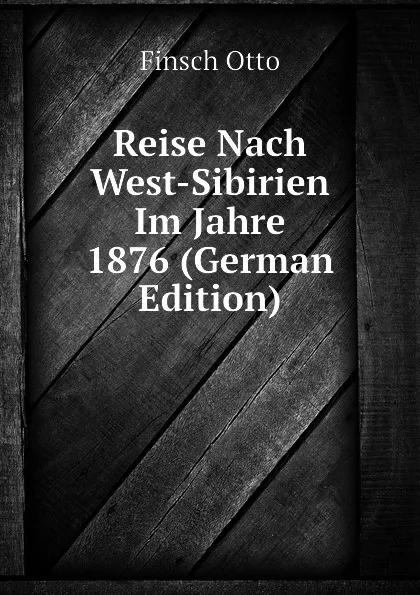 Finsch Otto

Reise Nach West-Sibirien Im Jahre 1876 (German Edition)